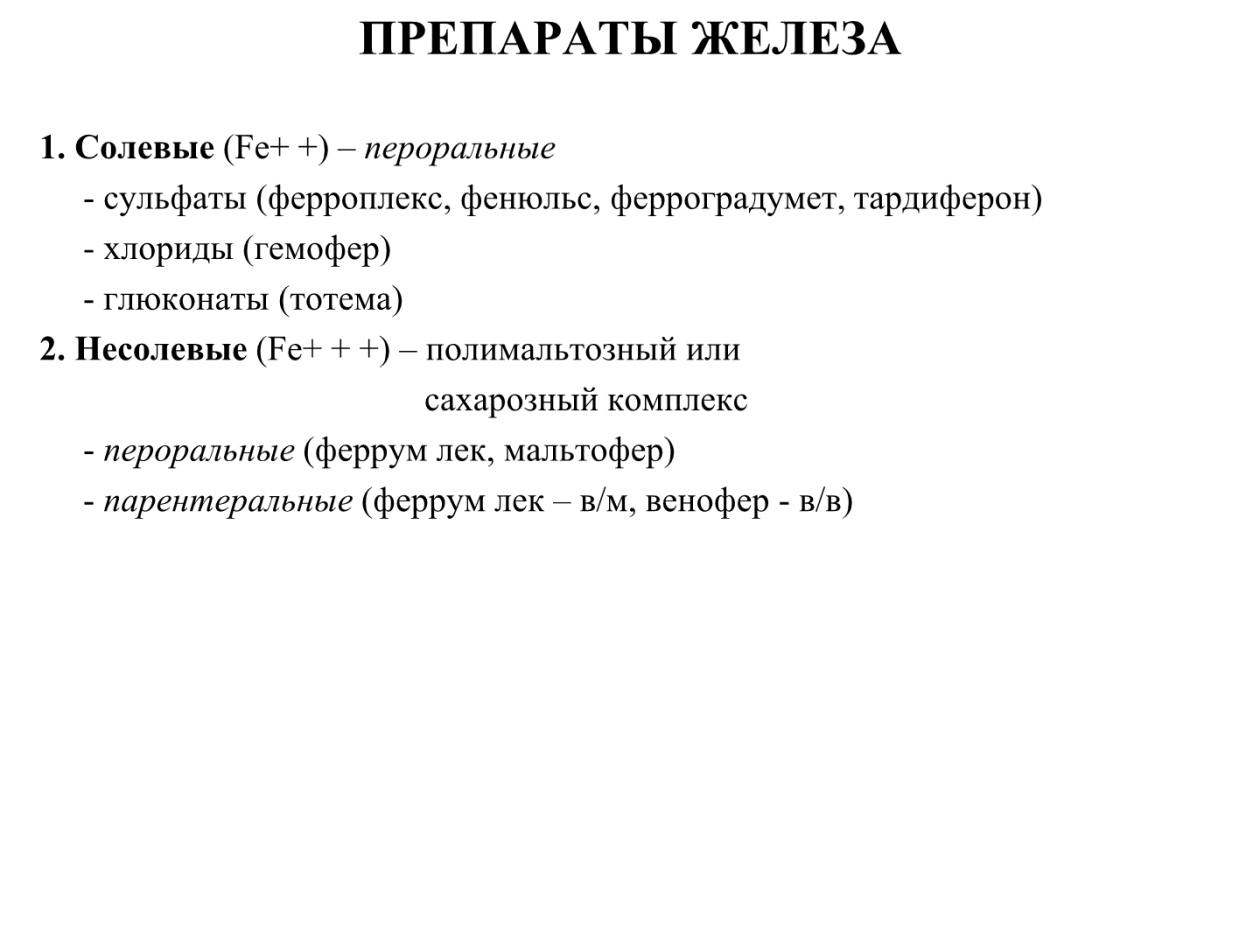 ПРЕПАРАТЫ ЖЕЛЕЗА

1. Солевые (Fe+ +) – пероральные
- сульфаты (ферроплекс, фенюльс, ферроградумет, тардиферон)
- хлориды (гемофер)
- глюконаты (тотема)
2. Несолевые (Fe+ + +) – полимальтозный или сахарозный комплекс
- пероральные (феррум лек, мальтофер)
- парентеральные (феррум лек – в/м, венофер - в/в)